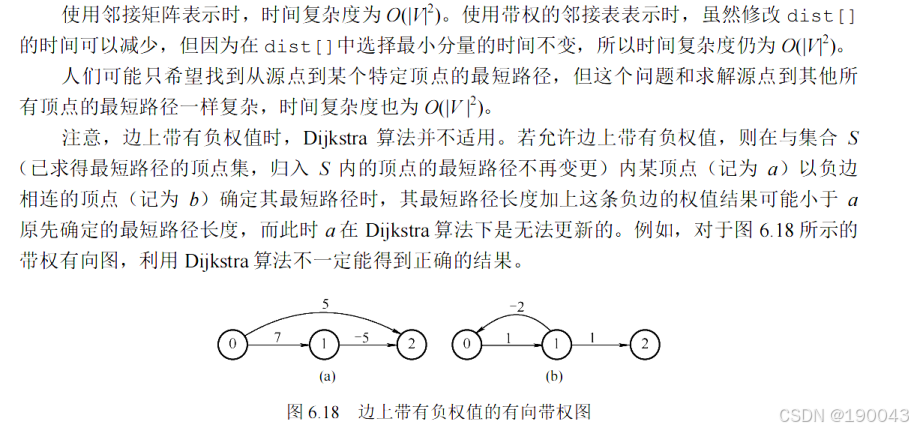 使用邻接矩阵表示时，时间复杂度为 $O(|V|^2)$。使用带权的邻接表表示时，虽然修改 dist[] 的时间可以减少，但因为在 dist[] 中选择最小分量的时间不变，所以时间复杂度仍为 $O(|V|^2)$。

人们可能只希望找到从源点到某个特定顶点的最短路径，但这个问题和求解源点到其他所有顶点的最短路径一样复杂，时间复杂度也为 $O(|V|^2)$。

注意，边上带有负权值时，Dijkstra 算法并不适用。若允许边上带有负权值，则在与集合 $S$（已求得最短路径的顶点集，归入 $S$ 内的顶点的最短路径不再变更）内某顶点（记为 $a$）以负边相连的顶点（记为 $b$）确定其最短路径时，其最短路径长度加上这条负边的权值结果可能小于 $a$ 原先确定的最短路径长度，而此时 $a$ 在 Dijkstra 算法下是无法更新的。例如，对于图 6.18 所示的带权有向图，利用 Dijkstra 算法不一定能得到正确的结果。

5
0 7 1 −5 2
(a)

−2
0 1 1 1 2
(b)

图 6.18 边上带有负权值的有向带权图

CSDN @190043